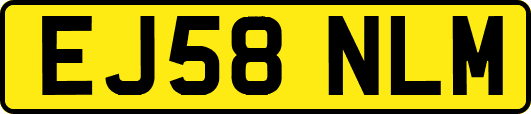 EJ58 NLM